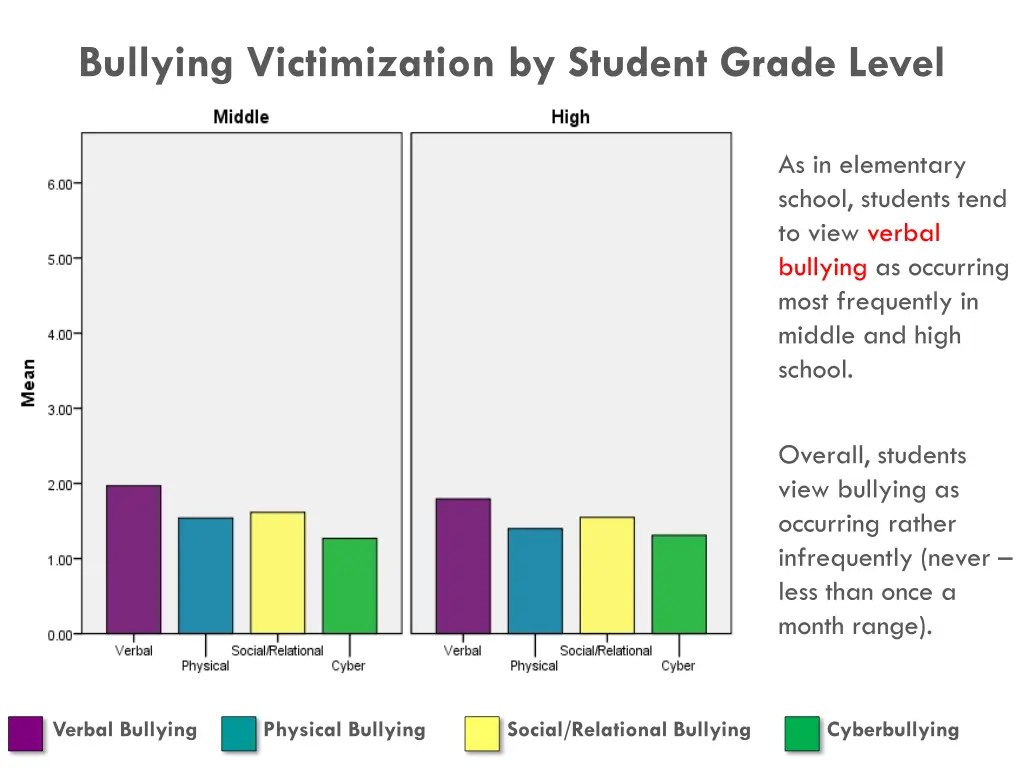 Bullying Victimization by Student Grade Level

Middle

High

Mean

6.00
5.00
4.00
3.00
2.00
1.00
0.00

Verbal
Physical
Social/Relational
Cyber

Verbal
Physical
Social/Relational
Cyber

As in elementary school, students tend to view verbal bullying as occurring most frequently in middle and high school.

Overall, students view bullying as occurring rather infrequently (never – less than once a month range).

Verbal Bullying
Physical Bullying
Social/Relational Bullying
Cyberbullying